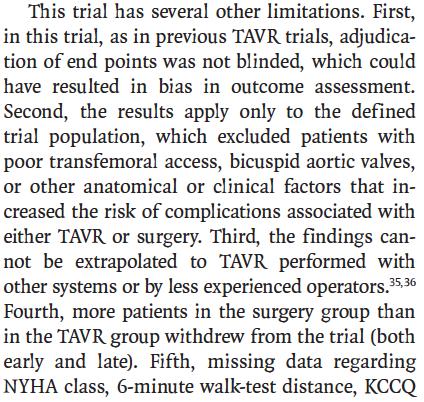 This trial has several other limitations. First, in this trial, as in previous TAVR trials, adjudication of end points was not blinded, which could have resulted in bias in outcome assessment. Second, the results apply only to the defined trial population, which excluded patients with poor transfemoral access, bicuspid aortic valves, or other anatomical or clinical factors that increased the risk of complications associated with either TAVR or surgery. Third, the findings cannot be extrapolated to TAVR performed with other systems or by less experienced operators.$^{35,36}$ Fourth, more patients in the surgery group than in the TAVR group withdrew from the trial (both early and late). Fifth, missing data regarding NYHA class, 6-minute walk-test distance, KCCQ